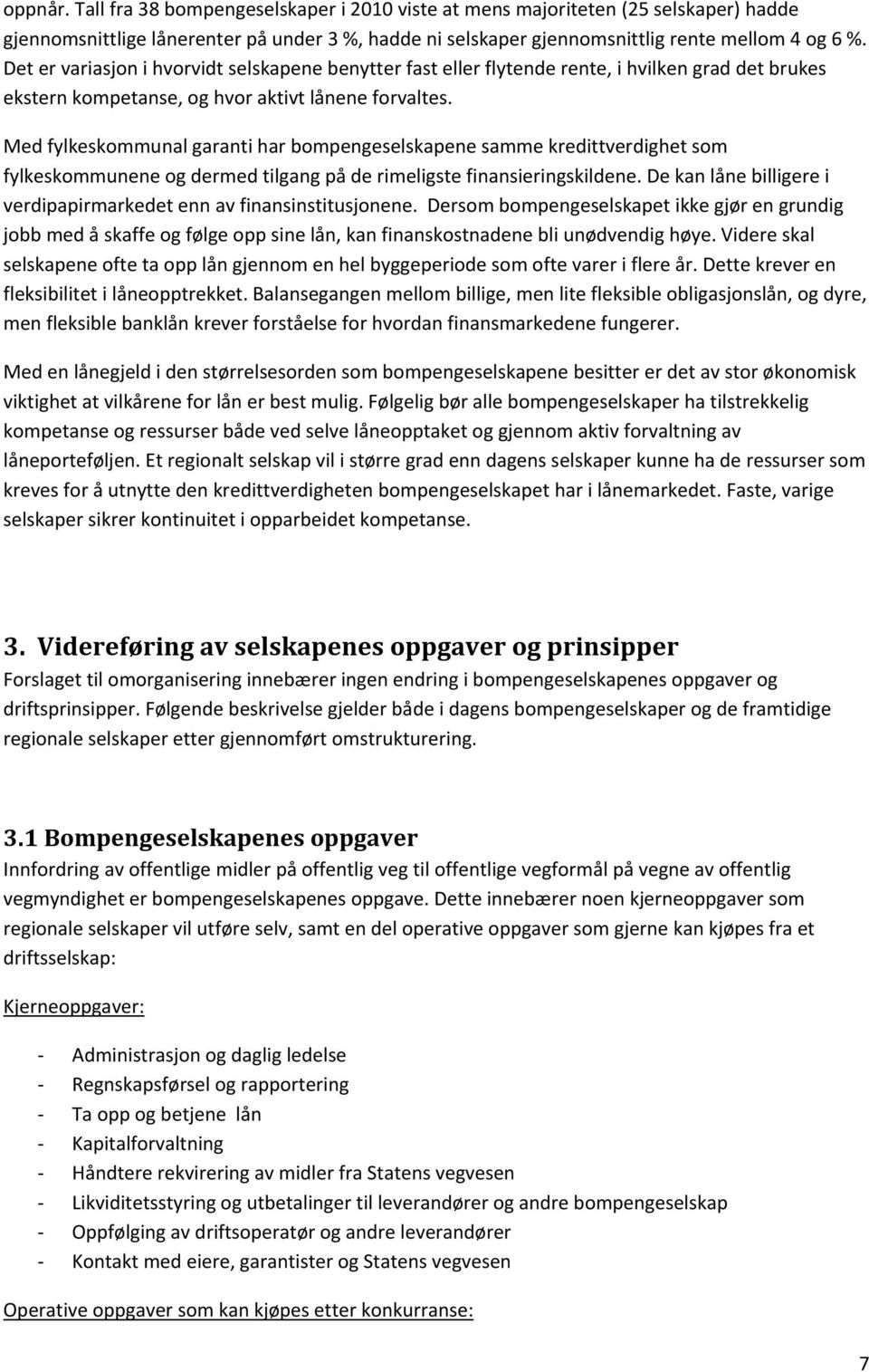 oppnår. Tall fra 38 bompengeselskaper i 2010 viste at mens majoriteten (25 selskaper) hadde gjennomsnittlige lånerenter på under 3 %, hadde ni selskaper gjennomsnittlig rente mellom 4 og 6 %. Det er variasjon i hvorvidt selskapene benytter fast eller flytende rente, i hvilken grad det brukes ekstern kompetanse, og hvor aktivt lånene forvaltes.

Med fylkeskommunal garanti har bompengeselskapene samme kredittverdighet som fylkeskommunene og dermed tilgang på de rimeligste finansieringskildene. De kan låne billigere i verdipapirmarkedet enn av finansinstitusjonene. Dersom bompengeselskapet ikke gjør en grundig jobb med å skaffe og følge opp sine lån, kan finanskostnadene bli unødvendig høye. Videre skal selskapene ofte ta opp lån gjennom en hel byggeperiode som ofte varer i flere år. Dette krever en fleksibilitet i låneopptrekket. Balansegangen mellom billige, men lite fleksible obligasjonslån, og dyre, men fleksible banklån krever forståelse for hvordan finansmarkedene fungerer.

Med en lånegjeld i den størrelsesorden som bompengeselskapene besitter er det av stor økonomisk viktighet at vilkårene for lån er best mulig. Følgelig bør alle bompengeselskaper ha tilstrekkelig kompetanse og ressurser både ved selve låneopptaket og gjennom aktiv forvaltning av låneporteføljen. Et regionalt selskap vil i større grad enn dagens selskaper kunne ha de ressurser som kreves for å utnytte den kredittverdigheten bompengeselskapet har i lånemarkedet. Faste, varige selskaper sikrer kontinuitet i opparbeidet kompetanse.

3. Videreføring av selskapenes oppgaver og prinsipper
Forslaget til omorganisering innebærer ingen endring i bompengeselskapenes oppgaver og driftsprinsipper. Følgende beskrivelse gjelder både i dagens bompengeselskaper og de framtidige regionale selskaper etter gjennomført omstrukturering.

3.1 Bompengeselskapenes oppgaver
Innfordring av offentlige midler på offentlig veg til offentlige vegformål på vegne av offentlig vegmyndighet er bompengeselskapenes oppgave. Dette innebærer noen kjerneoppgaver som regionale selskaper vil utføre selv, samt en del operative oppgaver som gjerne kan kjøpes fra et driftsselskap:

Kjerneoppgaver:

- Administrasjon og daglig ledelse
- Regnskapsførsel og rapportering
- Ta opp og betjene lån
- Kapitalforvaltning
- Håndtere rekvirering av midler fra Statens vegvesen
- Likviditetsstyring og utbetalinger til leverandører og andre bompengeselskap
- Oppfølging av driftsoperatør og andre leverandører
- Kontakt med eiere, garantister og Statens vegvesen

Operative oppgaver som kan kjøpes etter konkurranse:

7